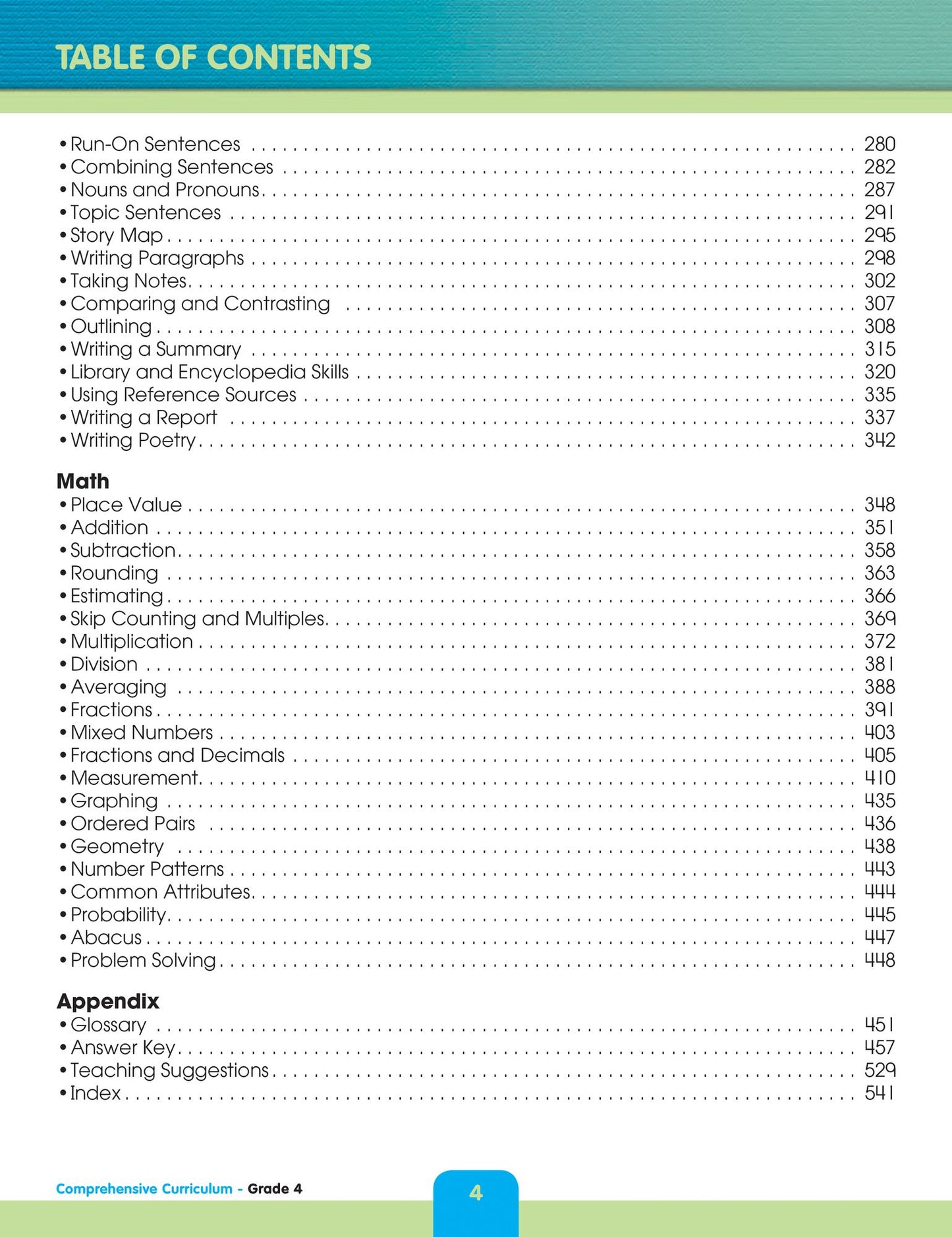 TABLE OF CONTENTS

• Run-On Sentences 280
• Combining Sentences 282
• Nouns and Pronouns 287
• Topic Sentences 291
• Story Map 295
• Writing Paragraphs 298
• Taking Notes 302
• Comparing and Contrasting 307
• Outlining 308
• Writing a Summary 315
• Library and Encyclopedia Skills 320
• Using Reference Sources 335
• Writing a Report 337
• Writing Poetry 342

Math
• Place Value 348
• Addition 351
• Subtraction 358
• Rounding 363
• Estimating 366
• Skip Counting and Multiples 369
• Multiplication 372
• Division 381
• Averaging 388
• Fractions 391
• Mixed Numbers 403
• Fractions and Decimals 405
• Measurement 410
• Graphing 435
• Ordered Pairs 436
• Geometry 438
• Number Patterns 443
• Common Attributes 444
• Probability 445
• Abacus 447
• Problem Solving 448

Appendix
• Glossary 451
• Answer Key 457
• Teaching Suggestions 529
• Index 541

Comprehensive Curriculum - Grade 4

4